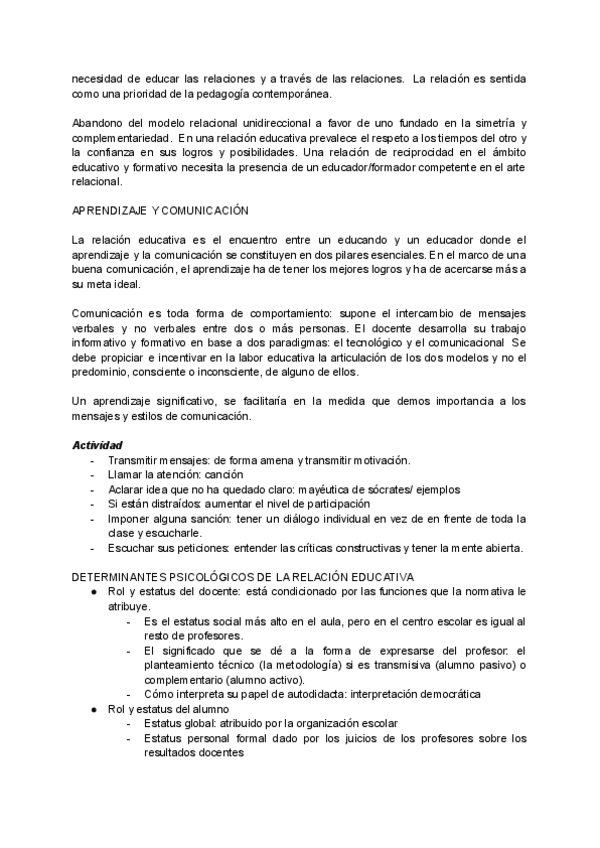 necesidad de educar las relaciones y a través de las relaciones. La relación es sentida como una prioridad de la pedagogía contemporánea.

Abandono del modelo relacional unidireccional a favor de uno fundado en la simetría y complementariedad. En una relación educativa prevalece el respeto a los tiempos del otro y la confianza en sus logros y posibilidades. Una relación de reciprocidad en el ámbito educativo y formativo necesita la presencia de un educador/formador competente en el arte relacional.

APRENDIZAJE Y COMUNICACIÓN

La relación educativa es el encuentro entre un educando y un educador donde el aprendizaje y la comunicación se constituyen en dos pilares esenciales. En el marco de una buena comunicación, el aprendizaje ha de tener los mejores logros y ha de acercarse más a su meta ideal.

Comunicación es toda forma de comportamiento: supone el intercambio de mensajes verbales y no verbales entre dos o más personas. El docente desarrolla su trabajo informativo y formativo en base a dos paradigmas: el tecnológico y el comunicacional Se debe propiciar e incentivar en la labor educativa la articulación de los dos modelos y no el predominio, consciente o inconsciente, de alguno de ellos.

Un aprendizaje significativo, se facilitaría en la medida que demos importancia a los mensajes y estilos de comunicación.

Actividad
- Transmitir mensajes: de forma amena y transmitir motivación.
- Llamar la atención: canción
- Aclarar idea que no ha quedado claro: mayéutica de sócrates/ ejemplos
- Si están distraídos: aumentar el nivel de participación
- Imponer alguna sanción: tener un diálogo individual en vez de en frente de toda la clase y escucharle.
- Escuchar sus peticiones: entender las críticas constructivas y tener la mente abierta.

DETERMINANTES PSICOLÓGICOS DE LA RELACIÓN EDUCATIVA
● Rol y estatus del docente: está condicionado por las funciones que la normativa le atribuye.
  - Es el estatus social más alto en el aula, pero en el centro escolar es igual al resto de profesores.
  - El significado que se dé a la forma de expresarse del profesor: el planteamiento técnico (la metodología) si es transmisiva (alumno pasivo) o complementario (alumno activo).
  - Cómo interpreta su papel de autodidacta: interpretación democrática
● Rol y estatus del alumno
  - Estatus global: atribuido por la organización escolar
  - Estatus personal formal dado por los juicios de los profesores sobre los resultados docentes